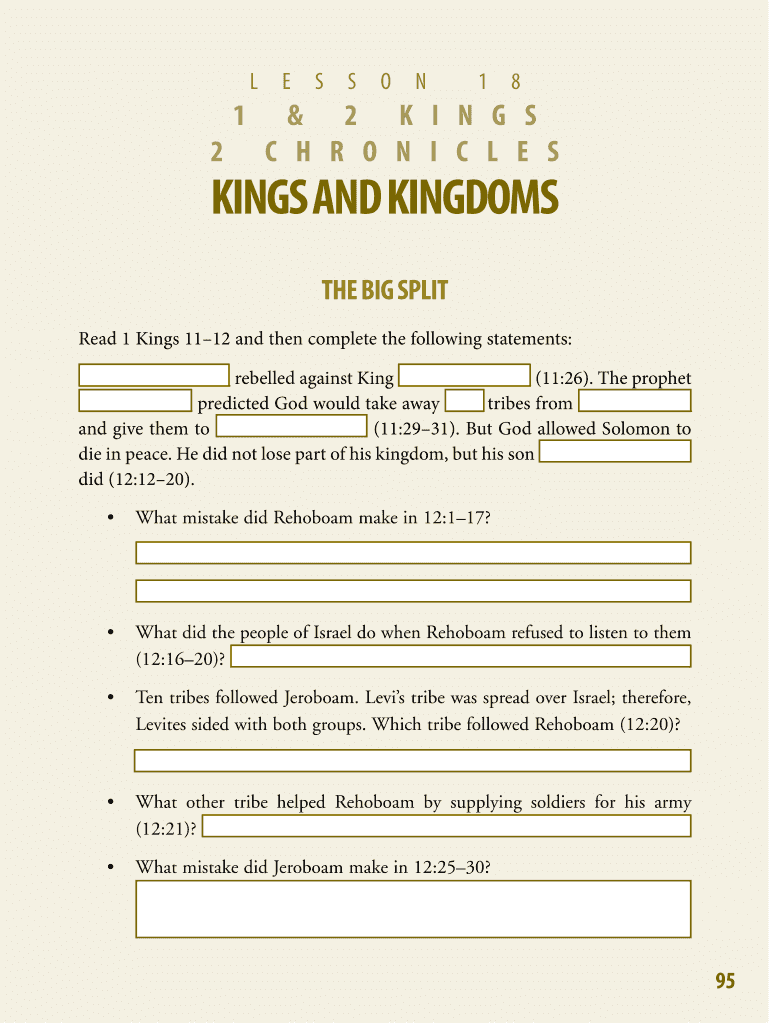 LESSON 18
1 & 2 KINGS
2 CHRONICLES
KINGS AND KINGDOMS

THE BIG SPLIT

Read 1 Kings 11–12 and then complete the following statements:

rebelled against King (11:26). The prophet predicted God would take away tribes from and give them to (11:29–31). But God allowed Solomon to die in peace. He did not lose part of his kingdom, but his son did (12:12–20).

• What mistake did Rehoboam make in 12:1–17?

• What did the people of Israel do when Rehoboam refused to listen to them (12:16–20)?

• Ten tribes followed Jeroboam. Levi's tribe was spread over Israel; therefore, Levites sided with both groups. Which tribe followed Rehoboam (12:20)?

• What other tribe helped Rehoboam by supplying soldiers for his army (12:21)?

• What mistake did Jeroboam make in 12:25–30?

95